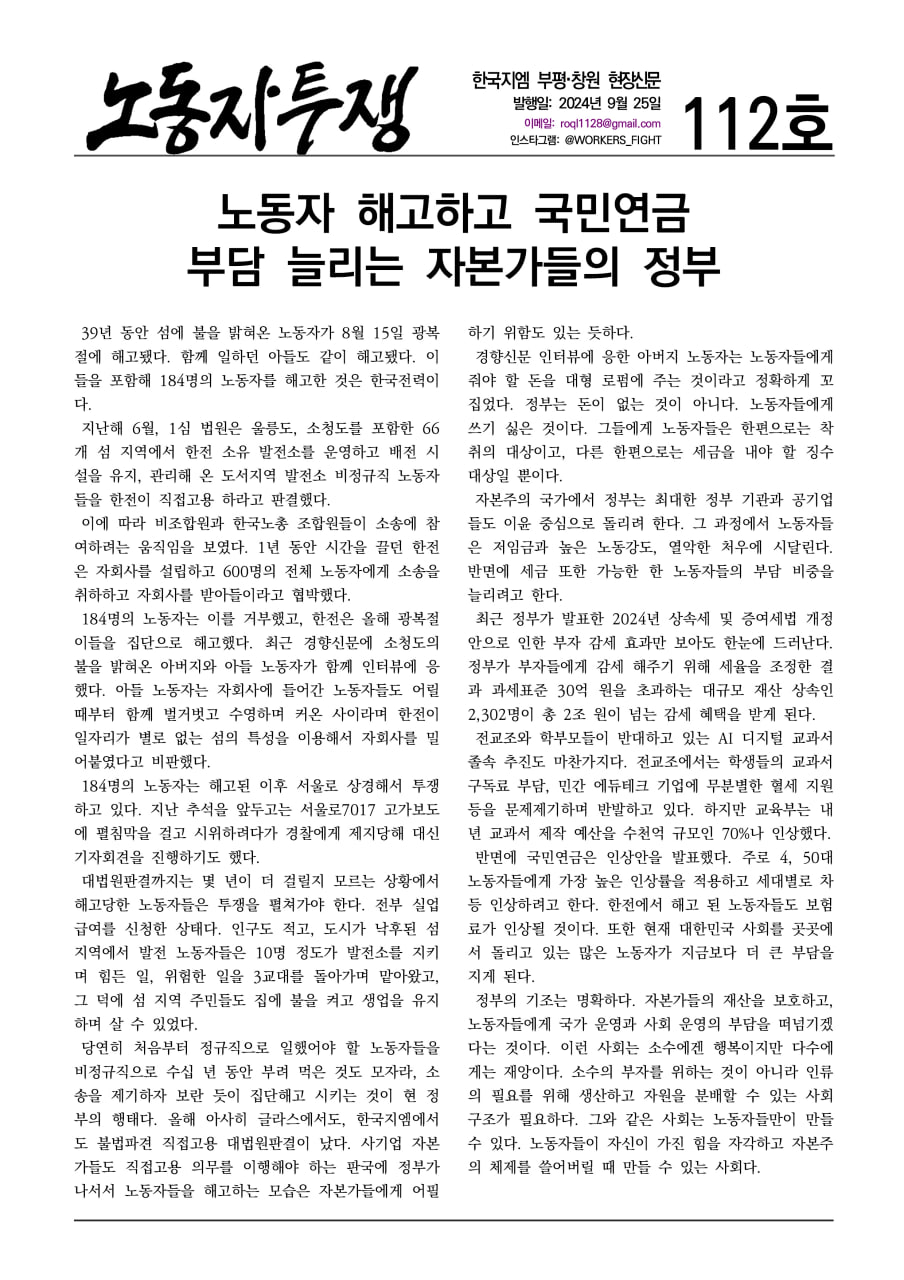 노동자투쟁

한국지엠 부평·창원 현장신문
발행일: 2024년 9월 25일
이메일: roql1128@gmail.com
인스타그램: @WORKERS_FIGHT

112호

노동자 해고하고 국민연금 부담 늘리는 자본가들의 정부

39년 동안 섬에 불을 밝혀온 노동자가 8월 15일 광복절에 해고됐다. 함께 일하던 아들도 같이 해고됐다. 이들을 포함해 184명의 노동자를 해고한 것은 한국전력이다.

지난해 6월, 1심 법원은 울릉도, 소청도를 포함한 66개 섬 지역에서 한전 소유 발전소를 운영하고 배전 시설을 유지, 관리해 온 도서지역 발전소 비정규직 노동자들을 한전이 직접고용 하라고 판결했다.

이에 따라 비조합원과 한국노총 조합원들이 소송에 참여하려는 움직임을 보였다. 1년 동안 시간을 끌던 한전은 자회사를 설립하고 600명의 전체 노동자에게 소송을 취하하고 자회사를 받아들이라고 협박했다.

184명의 노동자는 이를 거부했고, 한전은 올해 광복절 이들을 집단으로 해고했다. 최근 경향신문에 소청도의 불을 밝혀온 아버지와 아들 노동자가 함께 인터뷰에 응했다. 아들 노동자는 자회사에 들어간 노동자들도 어릴 때부터 함께 벌거벗고 수영하며 커온 사이라며 한전이 일자리가 별로 없는 섬의 특성을 이용해서 자회사를 밀어붙였다고 비판했다.

184명의 노동자는 해고된 이후 서울로 상경해서 투쟁하고 있다. 지난 추석을 앞두고는 서울로7017 고가보도에 펼침막을 걸고 시위하려다가 경찰에게 제지당해 대신 기자회견을 진행하기도 했다.

대법원판결까지는 몇 년이 더 걸릴지 모르는 상황에서 해고당한 노동자들은 투쟁을 펼쳐가야 한다. 전부 실업급여를 신청한 상태다. 인구도 적고, 도시가 낙후된 섬 지역에서 발전 노동자들은 10명 정도가 발전소를 지키며 힘든 일, 위험한 일을 3교대를 돌아가며 맡아왔고, 그 덕에 섬 지역 주민들도 집에 불을 켜고 생업을 유지하며 살 수 있었다.

당연히 처음부터 정규직으로 일했어야 할 노동자들을 비정규직으로 수십 년 동안 부려 먹은 것도 모자라, 소송을 제기하자 보란 듯이 집단해고 시키는 것이 현 정부의 행태다. 올해 아사히 글라스에서도, 한국지엠에서도 불법파견 직접고용 대법원판결이 났다. 사기업 자본가들도 직접고용 의무를 이행해야 하는 판국에 정부가 나서서 노동자들을 해고하는 모습은 자본가들에게 어필하기 위함도 있는 듯하다.

경향신문 인터뷰에 응한 아버지 노동자는 노동자들에게 줘야 할 돈을 대형 로펌에 주는 것이라고 정확하게 꼬집었다. 정부는 돈이 없는 것이 아니다. 노동자들에게 쓰기 싫은 것이다. 그들에게 노동자들은 한편으로는 착취의 대상이고, 다른 한편으로는 세금을 내야 할 징수 대상일 뿐이다.

자본주의 국가에서 정부는 최대한 정부 기관과 공기업들도 이윤 중심으로 돌리려 한다. 그 과정에서 노동자들은 저임금과 높은 노동강도, 열악한 처우에 시달린다. 반면에 세금 또한 가능한 한 노동자들의 부담 비중을 늘리려고 한다.

최근 정부가 발표한 2024년 상속세 및 증여세법 개정안으로 인한 부자 감세 효과만 보아도 한눈에 드러난다. 정부가 부자들에게 감세 해주기 위해 세율을 조정한 결과 과세표준 30억 원을 초과하는 대규모 재산 상속인 2,302명이 총 2조 원이 넘는 감세 혜택을 받게 된다.

전교조와 학부모들이 반대하고 있는 AI 디지털 교과서 졸속 추진도 마찬가지다. 전교조에서는 학생들의 교과서 구독료 부담, 민간 에듀테크 기업에 무분별한 혈세 지원 등을 문제제기하며 반발하고 있다. 하지만 교육부는 내년 교과서 제작 예산을 수천억 규모인 70%나 인상했다.

반면에 국민연금은 인상안을 발표했다. 주로 4, 50대 노동자들에게 가장 높은 인상률을 적용하고 세대별로 차등 인상하려고 한다. 한전에서 해고 된 노동자들도 보험료가 인상될 것이다. 또한 현재 대한민국 사회를 곳곳에서 돌리고 있는 많은 노동자가 지금보다 더 큰 부담을 지게 된다.

정부의 기조는 명확하다. 자본가들의 재산을 보호하고, 노동자들에게 국가 운영과 사회 운영의 부담을 떠넘기겠다는 것이다. 이런 사회는 소수에겐 행복이지만 다수에게는 재앙이다. 소수의 부자를 위하는 것이 아니라 인류의 필요를 위해 생산하고 자원을 분배할 수 있는 사회 구조가 필요하다. 그와 같은 사회는 노동자들만이 만들 수 있다. 노동자들이 자신이 가진 힘을 자각하고 자본주의 체제를 쓸어버릴 때 만들 수 있는 사회다.